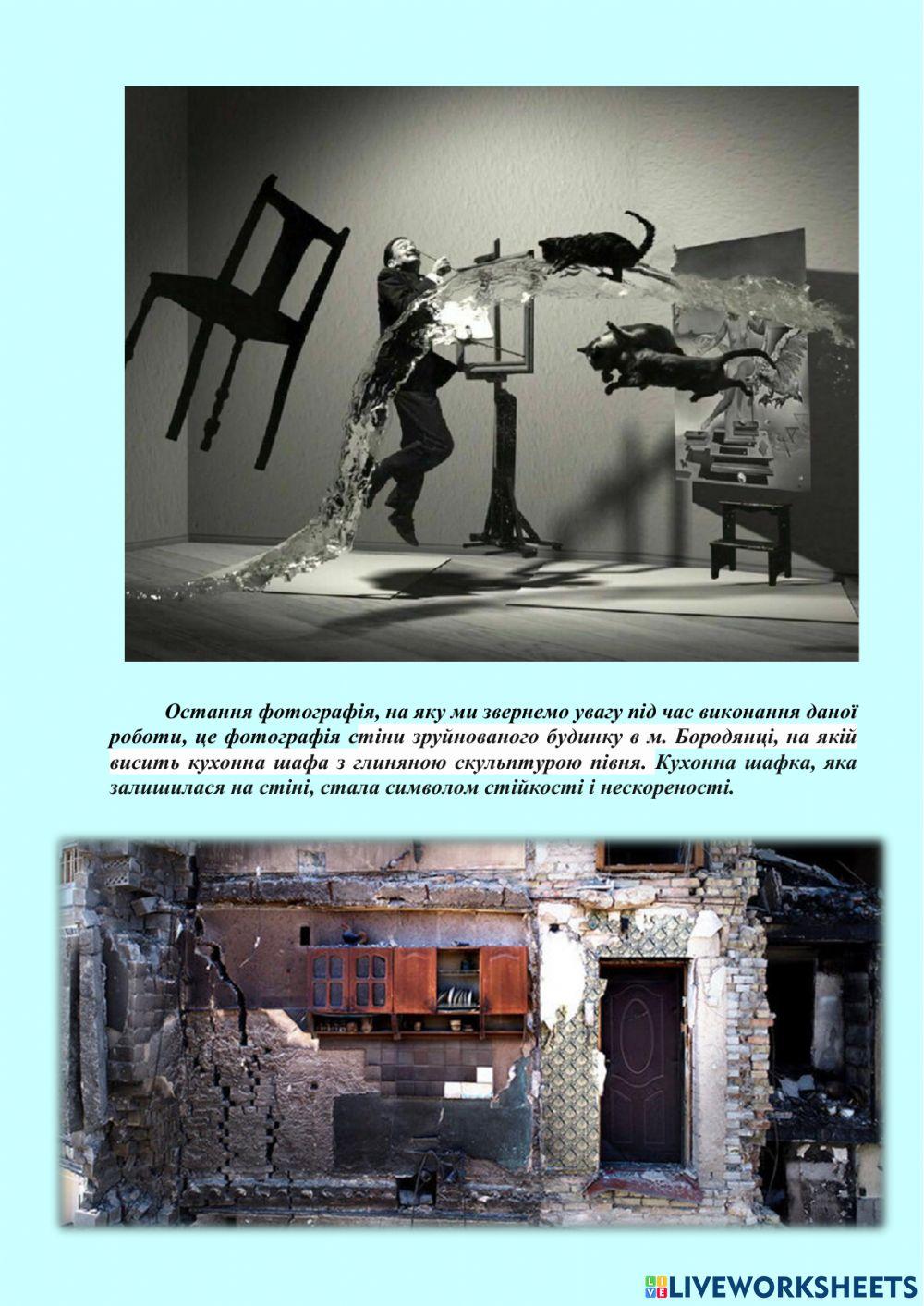 Остання фотографія, на яку ми звернемо увагу під час виконання даної роботи, це фотографія стіни зруйнованого будинку в м. Бородянці, на якій висить кухонна шафа з глиняною скульптурою півня. Кухонна шафка, яка залишилася на стіні, стала символом стійкості і нескореності.

LIVEWORKSHEETS